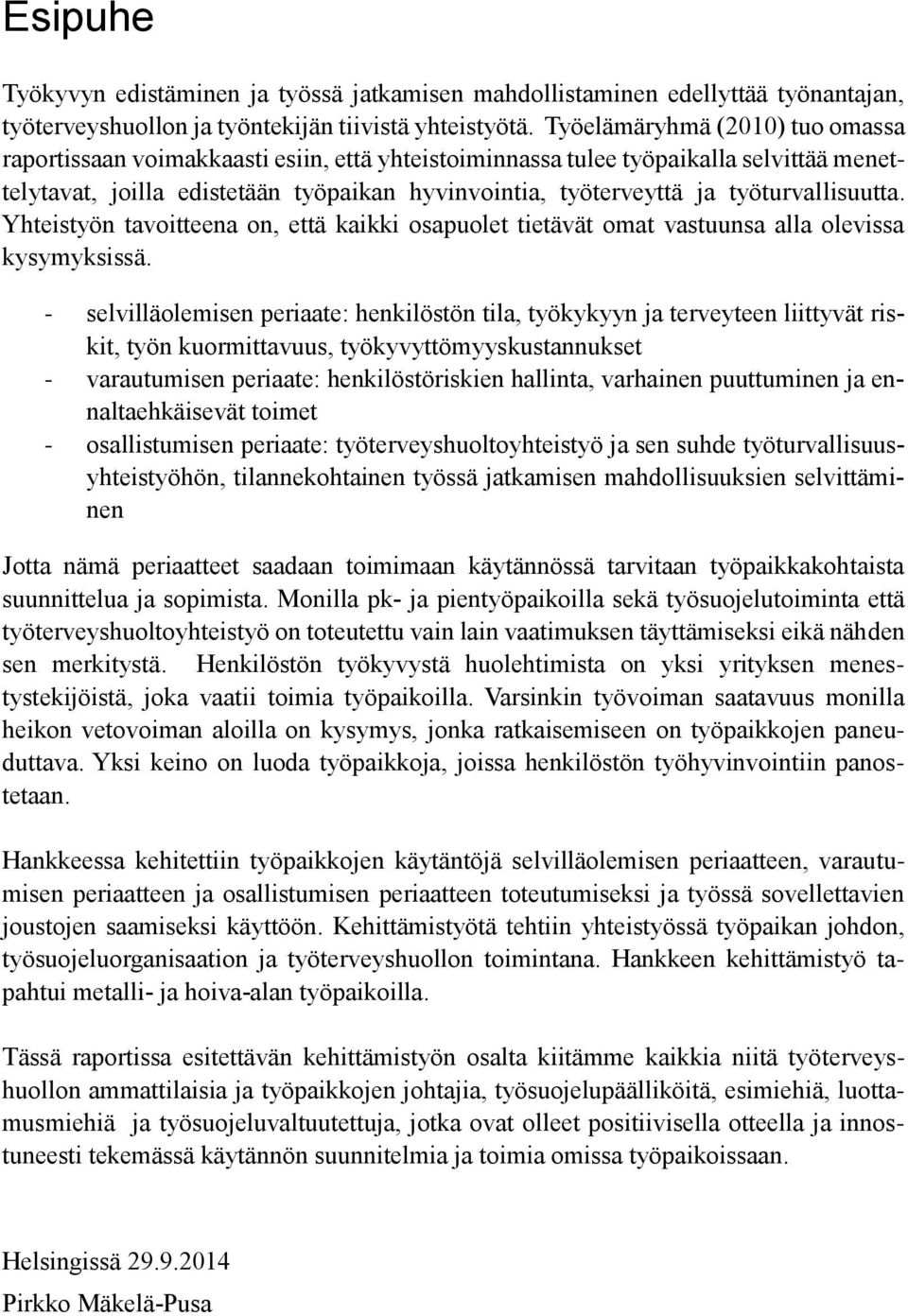 Esipuhe

Työkyvyn edistäminen ja työssä jatkamisen mahdollistaminen edellyttää työnantajan, työterveyshuollon ja työntekijän tiivistä yhteistyötä. Työelämäryhmä (2010) tuo omassa raportissaan voimakkaasti esiin, että yhteistoiminnassa tulee työpaikalla selvittää menettelytavat, joilla edistetään työpaikan hyvinvointia, työterveyttä ja työturvallisuutta. Yhteistyön tavoitteena on, että kaikki osapuolet tietävät omat vastuunsa alla olevissa kysymyksissä.

- selvilläolemisen periaate: henkilöstön tila, työkykyyn ja terveyteen liittyvät riskit, työn kuormittavuus, työkyvyttömyyskustannukset
- varautumisen periaate: henkilöstöriskien hallinta, varhainen puuttuminen ja ennaltaehkäisevät toimet
- osallistumisen periaate: työterveyshuoltoyhteistyö ja sen suhde työturvallisuusyhteistyöhön, tilannekohtainen työssä jatkamisen mahdollisuuksien selvittäminen

Jotta nämä periaatteet saadaan toimimaan käytännössä tarvitaan työpaikkakohtaista suunnittelua ja sopimista. Monilla pk- ja pientyöpaikoilla sekä työsuojelutoiminta että työterveyshuoltoyhteistyö on toteutettu vain lain vaatimuksen täyttämiseksi eikä nähden sen merkitystä. Henkilöstön työkyvystä huolehtimista on yksi yrityksen menestystekijöistä, joka vaatii toimia työpaikoilla. Varsinkin työvoiman saatavuus monilla heikon vetovoiman aloilla on kysymys, jonka ratkaisemiseen on työpaikkojen paneuduttava. Yksi keino on luoda työpaikkoja, joissa henkilöstön työhyvinvointiin panostetaan.

Hankkeessa kehitettiin työpaikkojen käytäntöjä selvilläolemisen periaatteen, varautumisen periaatteen ja osallistumisen periaatteen toteutumiseksi ja työssä sovellettavien joustojen saamiseksi käyttöön. Kehittämistyötä tehtiin yhteistyössä työpaikan johdon, työsuojeluorganisaation ja työterveyshuollon toimintana. Hankkeen kehittämistyö tapahtui metalli- ja hoiva-alan työpaikoilla.

Tässä raportissa esitettävän kehittämistyön osalta kiitämme kaikkia niitä työterveyshuollon ammattilaisia ja työpaikkojen johtajia, työsuojelupäälliköitä, esimiehiä, luottamusmiehiä ja työsuojeluvaltuutettuja, jotka ovat olleet positiivisella otteella ja innostuneesti tekemässä käytännön suunnitelmia ja toimia omissa työpaikoissaan.

Helsingissä 29.9.2014
Pirkko Mäkelä-Pusa